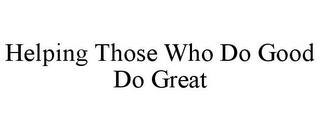 Helping Those Who Do Good Do Great